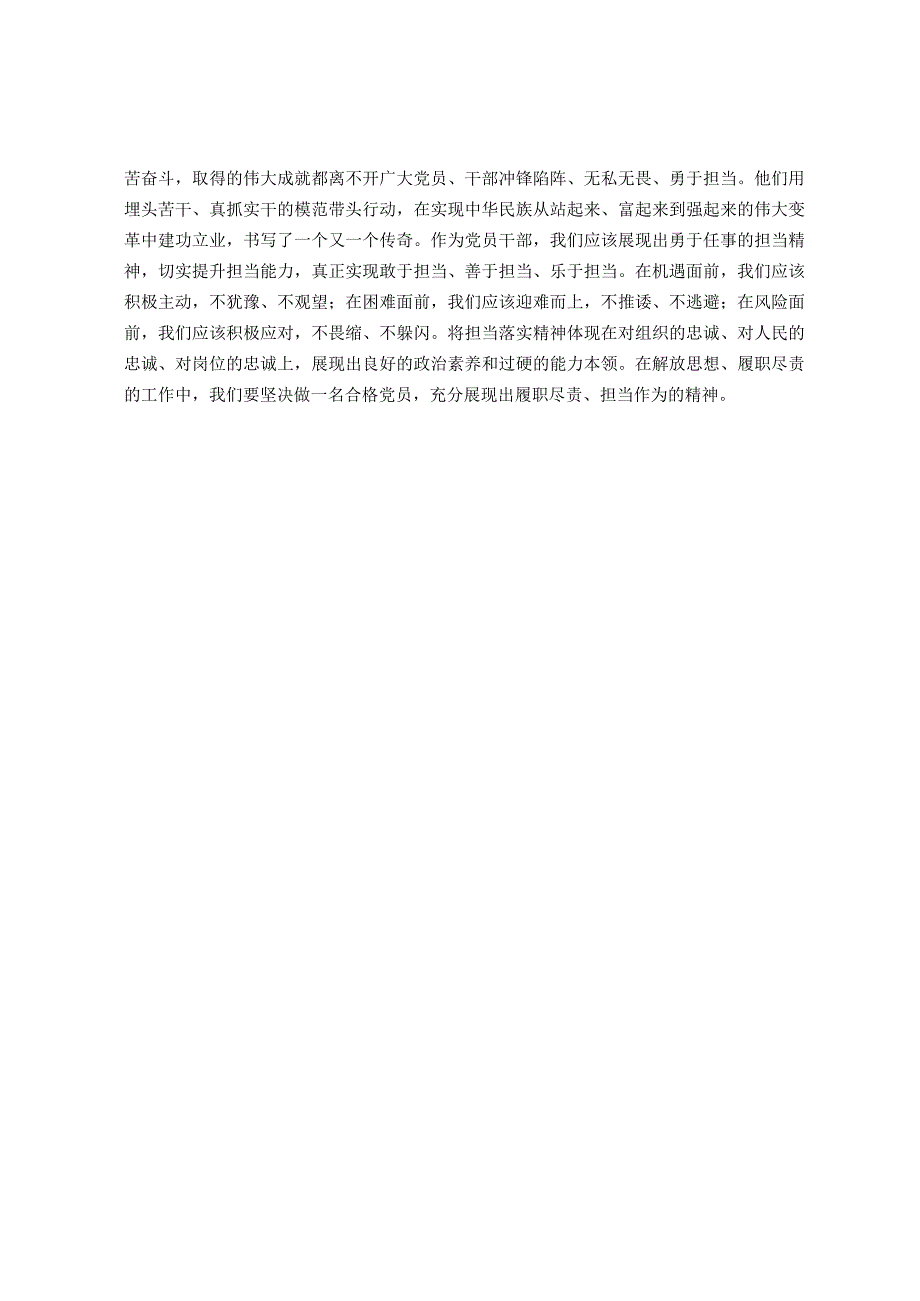 苦奋斗，取得的伟大成就都离不开广大党员、干部冲锋陷阵、无私无畏、勇于担当。他们用埋头苦干、真抓实干的模范带头行动，在实现中华民族从站起来、富起来到强起来的伟大变革中建功立业，书写了一个又一个传奇。作为党员干部，我们应该展现出勇于任事的担当精神，切实提升担当能力，真正实现敢于担当、善于担当、乐于担当。在机遇面前，我们应该积极主动，不犹豫、不观望；在困难面前，我们应该迎难而上，不推诿、不逃避；在风险面前，我们应该积极应对，不畏缩、不躲闪。将担当落实精神体现在对组织的忠诚、对人民的忠诚、对岗位的忠诚上，展现出良好的政治素养和过硬的能力本领。在解放思想、履职尽责的工作中，我们要坚决做一名合格党员，充分展现出履职尽责、担当作为的精神。